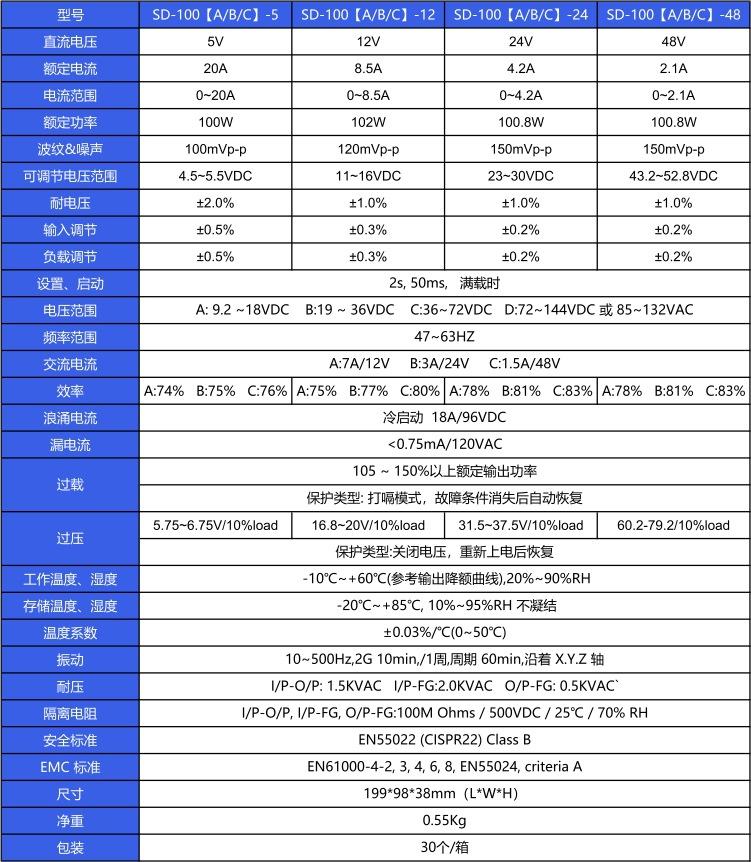 | 型号 | SD-100【A/B/C】-5 | SD-100【A/B/C】-12 | SD-100【A/B/C】-24 | SD-100【A/B/C】-48 |
|---|---|---|---|---|
| 直流电压 | 5V | 12V | 24V | 48V |
| 额定电流 | 20A | 8.5A | 4.2A | 2.1A |
| 电流范围 | 0~20A | 0~8.5A | 0~4.2A | 0~2.1A |
| 额定功率 | 100W | 102W | 100.8W | 100.8W |
| 波纹&噪声 | 100mVp-p | 120mVp-p | 150mVp-p | 150mVp-p |
| 可调节电压范围 | 4.5~5.5VDC | 11~16VDC | 23~30VDC | 43.2~52.8VDC |
| 耐电压 | ±2.0% | ±1.0% | ±1.0% | ±1.0% |
| 输入调节 | ±0.5% | ±0.3% | ±0.2% | ±0.2% |
| 负载调节 | ±0.5% | ±0.3% | ±0.2% | ±0.2% |
| 设置、启动 | 2s, 50ms, 满载时 | | | |
| 电压范围 | A: 9.2 ~18VDC B:19 ~ 36VDC C:36~72VDC D:72~144VDC 或 85~132VAC | | | |
| 频率范围 | 47~63HZ | | | |
| 交流电流 | A:7A/12V B:3A/24V C:1.5A/48V | | | |
| 效率 | A:74% B:75% C:76% | A:75% B:77% C:80% | A:78% B:81% C:83% | A:78% B:81% C:83% |
| 浪涌电流 | 冷启动 18A/96VDC | | | |
| 漏电流 | <0.75mA/120VAC | | | |
| 过载 | 105 ~ 150%以上额定输出功率 | | | |
| | 保护类型: 打嗝模式，故障条件消失后自动恢复 | | | |
| 过压 | 5.75~6.75V/10%load | 16.8~20V/10%load | 31.5~37.5V/10%load | 60.2-79.2/10%load |
| | 保护类型:关闭电压，重新上电后恢复 | | | |
| 工作温度、湿度 | -10℃~+60℃(参考输出降额曲线),20%~90%RH | | | |
| 存储温度、湿度 | -20℃~+85℃, 10%~95%RH 不凝结 | | | |
| 温度系数 | ±0.03%/℃(0~50℃) | | | |
| 振动 | 10~500Hz,2G 10min,/1周,周期 60min,沿着 X.Y.Z 轴 | | | |
| 耐压 | I/P-O/P: 1.5KVAC I/P-FG:2.0KVAC O/P-FG: 0.5KVAC` | | | |
| 隔离电阻 | I/P-O/P, I/P-FG, O/P-FG:100M Ohms / 500VDC / 25℃ / 70% RH | | | |
| 安全标准 | EN55022 (CISPR22) Class B | | | |
| EMC 标准 | EN61000-4-2, 3, 4, 6, 8, EN55024, criteria A | | | |
| 尺寸 | 199*98*38mm（L*W*H） | | | |
| 净重 | 0.55Kg | | | |
| 包装 | 30个/箱 | | | |